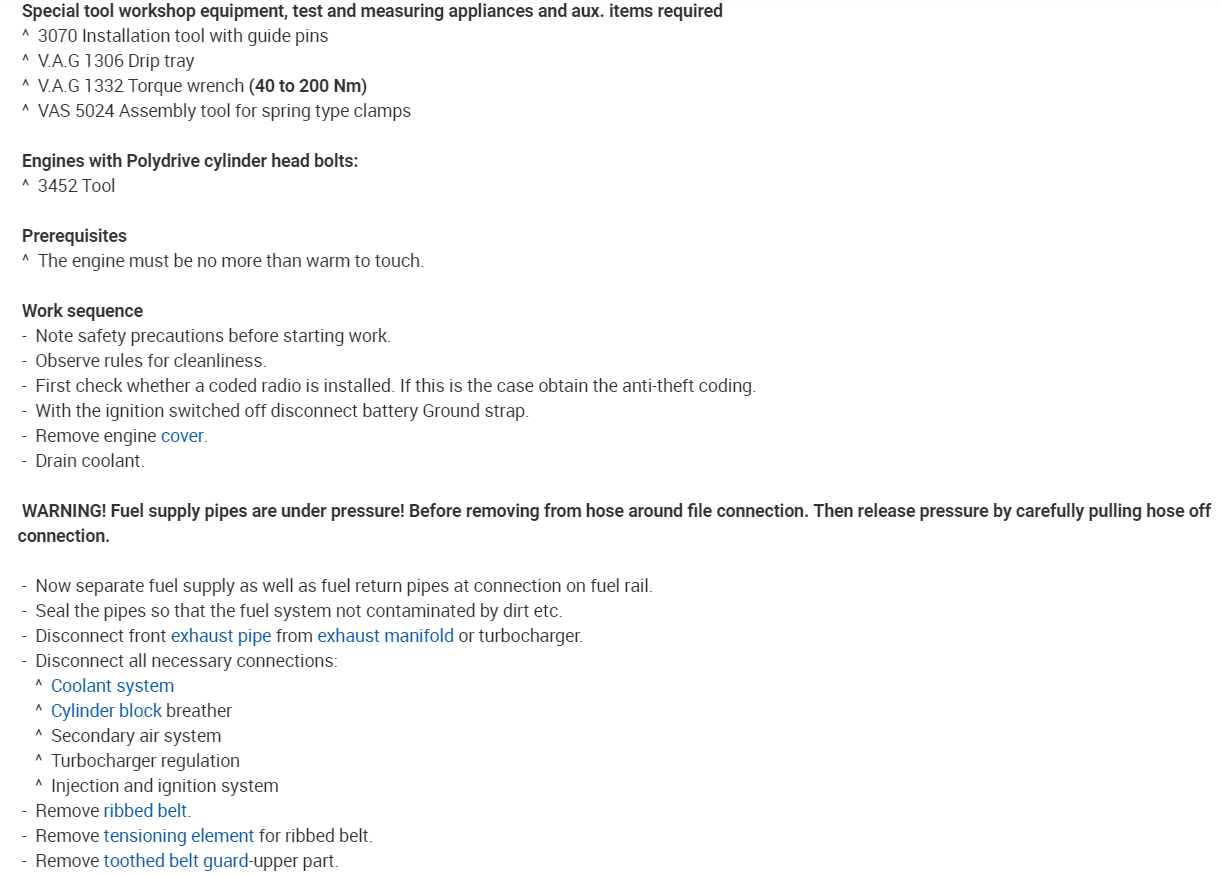 Special tool workshop equipment, test and measuring appliances and aux. items required
^ 3070 Installation tool with guide pins
^ V.A.G 1306 Drip tray
^ V.A.G 1332 Torque wrench (40 to 200 Nm)
^ VAS 5024 Assembly tool for spring type clamps

Engines with Polydrive cylinder head bolts:
^ 3452 Tool

Prerequisites
^ The engine must be no more than warm to touch.

Work sequence
- Note safety precautions before starting work.
- Observe rules for cleanliness.
- First check whether a coded radio is installed. If this is the case obtain the anti-theft coding.
- With the ignition switched off disconnect battery Ground strap.
- Remove engine cover.
- Drain coolant.

WARNING! Fuel supply pipes are under pressure! Before removing from hose around file connection. Then release pressure by carefully pulling hose off connection.

- Now separate fuel supply as well as fuel return pipes at connection on fuel rail.
- Seal the pipes so that the fuel system not contaminated by dirt etc.
- Disconnect front exhaust pipe from exhaust manifold or turbocharger.
- Disconnect all necessary connections:
^ Coolant system
^ Cylinder block breather
^ Secondary air system
^ Turbocharger regulation
^ Injection and ignition system
- Remove ribbed belt.
- Remove tensioning element for ribbed belt.
- Remove toothed belt guard-upper part.